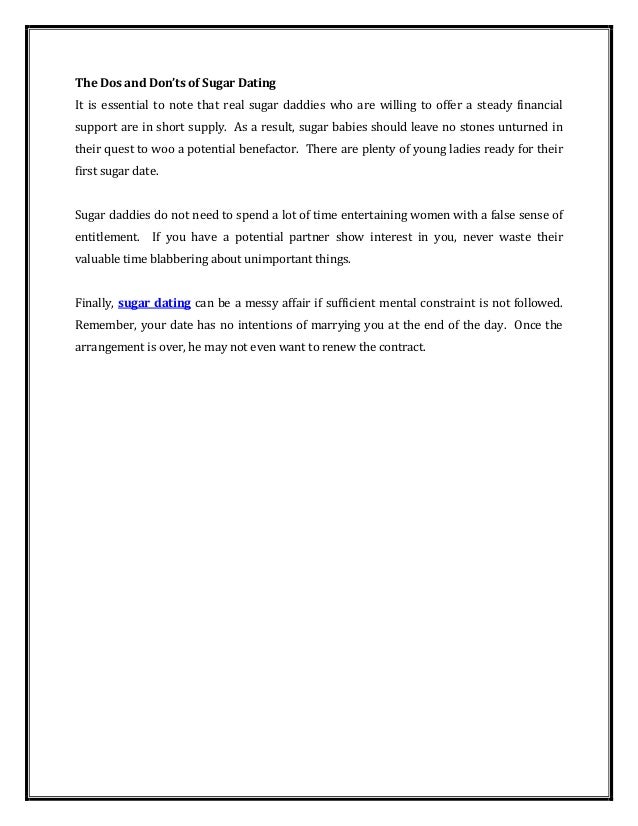 The Dos and Don'ts of Sugar Dating
It is essential to note that real sugar daddies who are willing to offer a steady financial support are in short supply. As a result, sugar babies should leave no stones unturned in their quest to woo a potential benefactor. There are plenty of young ladies ready for their first sugar date.

Sugar daddies do not need to spend a lot of time entertaining women with a false sense of entitlement. If you have a potential partner show interest in you, never waste their valuable time blabbering about unimportant things.

Finally, sugar dating can be a messy affair if sufficient mental constraint is not followed. Remember, your date has no intentions of marrying you at the end of the day. Once the arrangement is over, he may not even want to renew the contract.